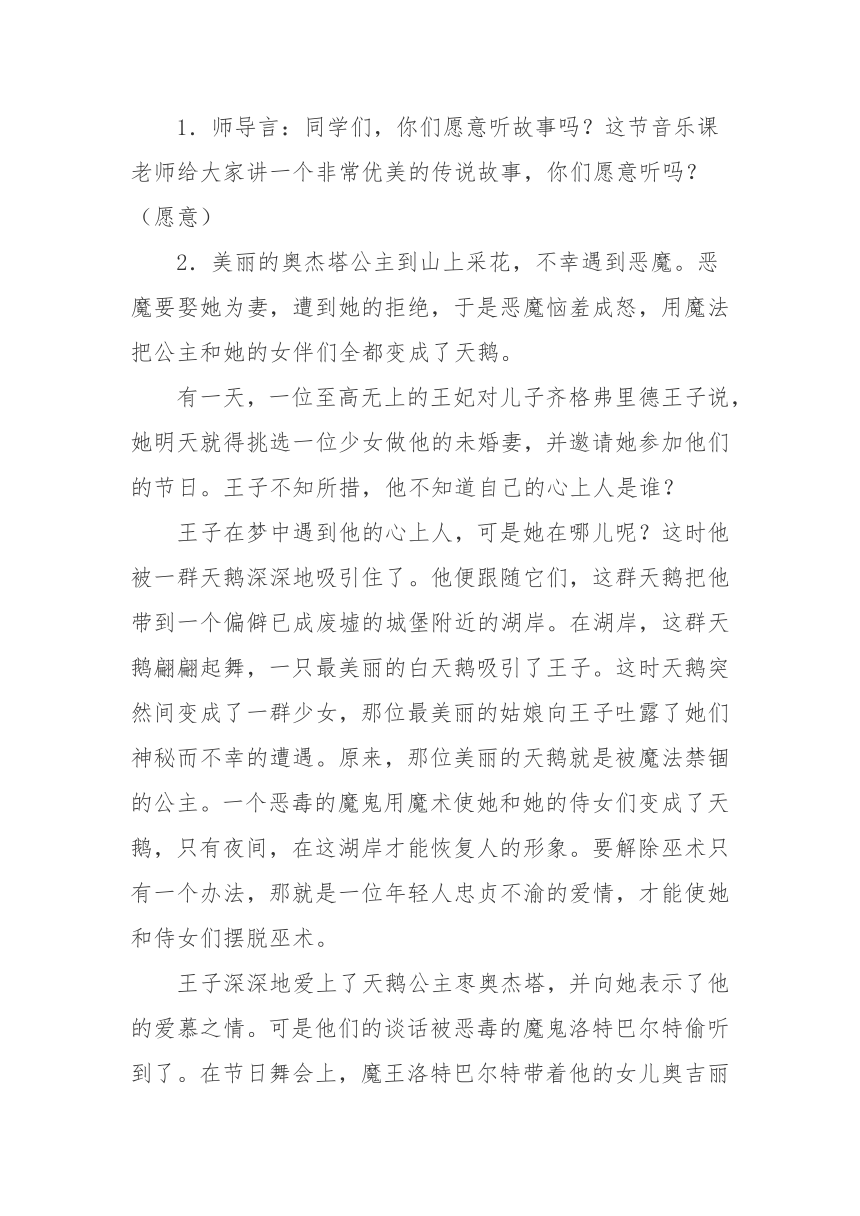 1．师导言：同学们，你们愿意听故事吗？这节音乐课老师给大家讲一个非常优美的传说故事，你们愿意听吗？（愿意）

2．美丽的奥杰塔公主到山上采花，不幸遇到恶魔。恶魔要娶她为妻，遭到她的拒绝，于是恶魔恼羞成怒，用魔法把公主和她的女伴们全都变成了天鹅。

有一天，一位至高无上的王妃对儿子齐格弗里德王子说，她明天就得挑选一位少女做他的未婚妻，并邀请她参加他们的节日。王子不知所措，他不知道自己的心上人是谁？

王子在梦中遇到他的心上人，可是她在哪儿呢？这时他被一群天鹅深深地吸引住了。他便跟随它们，这群天鹅把他带到一个偏僻已成废墟的城堡附近的湖岸。在湖岸，这群天鹅翩翩起舞，一只最美丽的白天鹅吸引了王子。这时天鹅突然间变成了一群少女，那位最美丽的姑娘向王子吐露了她们神秘而不幸的遭遇。原来，那位美丽的天鹅就是被魔法禁锢的公主。一个恶毒的魔鬼用魔术使她和她的侍女们变成了天鹅，只有夜间，在这湖岸才能恢复人的形象。要解除巫术只有一个办法，那就是一位年轻人忠贞不渝的爱情，才能使她和侍女们摆脱巫术。

王子深深地爱上了天鹅公主枣奥杰塔，并向她表示了他的爱慕之情。可是他们的谈话被恶毒的魔鬼洛特巴尔特偷听到了。在节日舞会上，魔王洛特巴尔特带着他的女儿奥吉丽